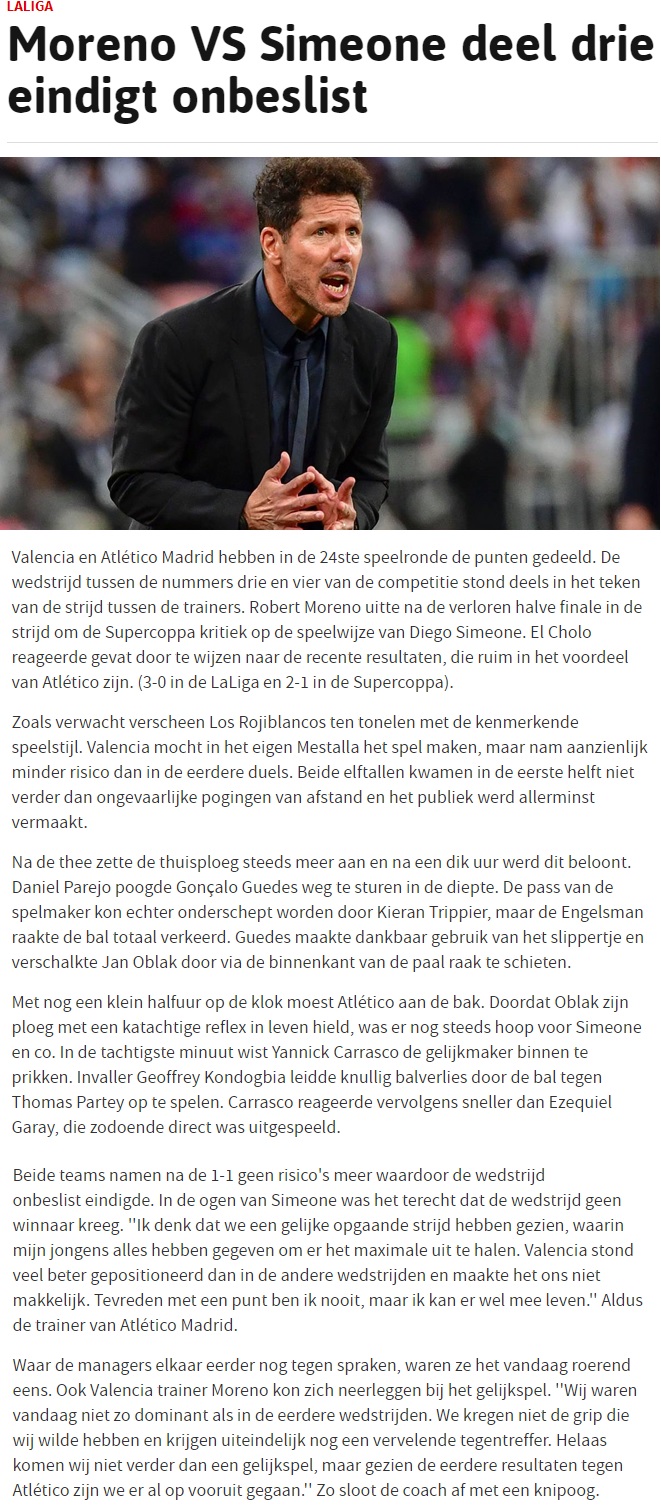 LALIGA

Moreno VS Simeone deel drie eindigt onbeslist

Valencia en Atlético Madrid hebben in de 24ste speelronde de punten gedeeld. De wedstrijd tussen de nummers drie en vier van de competitie stond deels in het teken van de strijd tussen de trainers. Robert Moreno uitte na de verloren halve finale in de strijd om de Supercoppa kritiek op de speelwijze van Diego Simeone. El Cholo reageerde gevat door te wijzen naar de recente resultaten, die ruim in het voordeel van Atlético zijn. (3-0 in de LaLiga en 2-1 in de Supercoppa).

Zoals verwacht verscheen Los Rojiblancos ten tonelen met de kenmerkende speelstijl. Valencia mocht in het eigen Mestalla het spel maken, maar nam aanzienlijk minder risico dan in de eerdere duels. Beide elftallen kwamen in de eerste helft niet verder dan ongevaarlijke pogingen van afstand en het publiek werd allerminst vermaakt.

Na de thee zette de thuisploeg steeds meer aan en na een dik uur werd dit beloont. Daniel Parejo poogde Gonçalo Guedes weg te sturen in de diepte. De pass van de spelmaker kon echter onderschept worden door Kieran Trippier, maar de Engelsman raakte de bal totaal verkeerd. Guedes maakte dankbaar gebruik van het slippertje en verschalkte Jan Oblak door via de binnenkant van de paal raak te schieten.

Met nog een klein halfuur op de klok moest Atlético aan de bak. Doordat Oblak zijn ploeg met een katachtige reflex in leven hield, was er nog steeds hoop voor Simeone en co. In de tachtigste minuut wist Yannick Carrasco de gelijkmaker binnen te prikken. Invaller Geoffrey Kondogbia leidde knullig balverlies door de bal tegen Thomas Partey op te spelen. Carrasco reageerde vervolgens sneller dan Ezequiel Garay, die zodoende direct was uitgespeeld.

Beide teams namen na de 1-1 geen risico's meer waardoor de wedstrijd onbeslist eindigde. In de ogen van Simeone was het terecht dat de wedstrijd geen winnaar kreeg. ''Ik denk dat we een gelijke opgaande strijd hebben gezien, waarin mijn jongens alles hebben gegeven om er het maximale uit te halen. Valencia stond veel beter gepositioneerd dan in de andere wedstrijden en maakte het ons niet makkelijk. Tevreden met een punt ben ik nooit, maar ik kan er wel mee leven.'' Aldus de trainer van Atlético Madrid.

Waar de managers elkaar eerder nog tegen spraken, waren ze het vandaag roerend eens. Ook Valencia trainer Moreno kon zich neerleggen bij het gelijkspel. ''Wij waren vandaag niet zo dominant als in de eerdere wedstrijden. We kregen niet de grip die wij wilde hebben en krijgen uiteindelijk nog een vervelende tegentreffer. Helaas komen wij niet verder dan een gelijkspel, maar gezien de eerdere resultaten tegen Atlético zijn we er al op vooruit gegaan.'' Zo sloot de coach af met een knipoog.